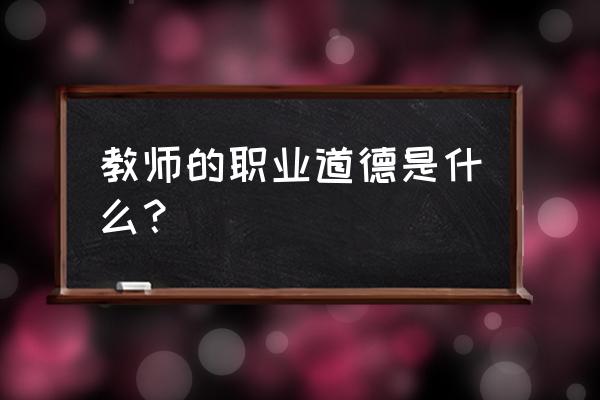 教师的职业道德是什么？